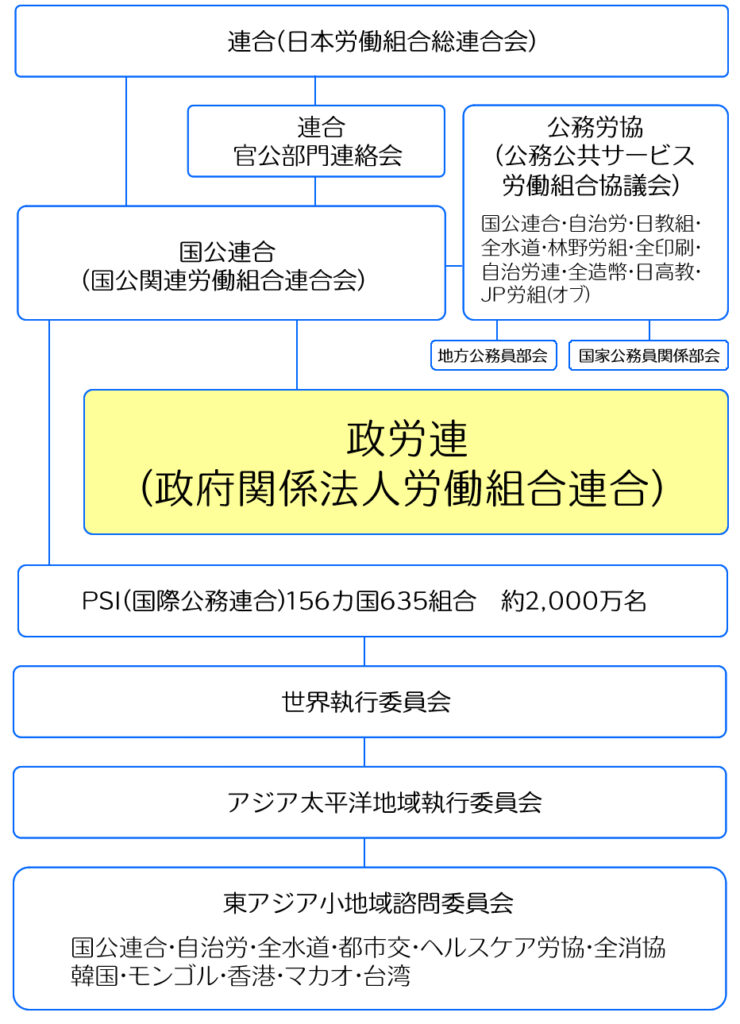 連合(日本労働組合総連合会)

連合
官公部門連絡会

公務労協
(公務公共サービス
労働組合協議会)

国公連合・自治労・日教組・全水道・林野労組・全印刷・自治労連・全造幣・日高教・JP労組(オブ)

国公連合
(国公関連労働組合連合会)

地方公務員部会

国家公務員関係部会

政労連
(政府関係法人労働組合連合)

PSI(国際公務連合)156カ国635組合　約2,000万名

世界執行委員会

アジア太平洋地域執行委員会

東アジア小地域諮問委員会

国公連合・自治労・全水道・都市交・ヘルスケア労協・全消協
韓国・モンゴル・香港・マカオ・台湾